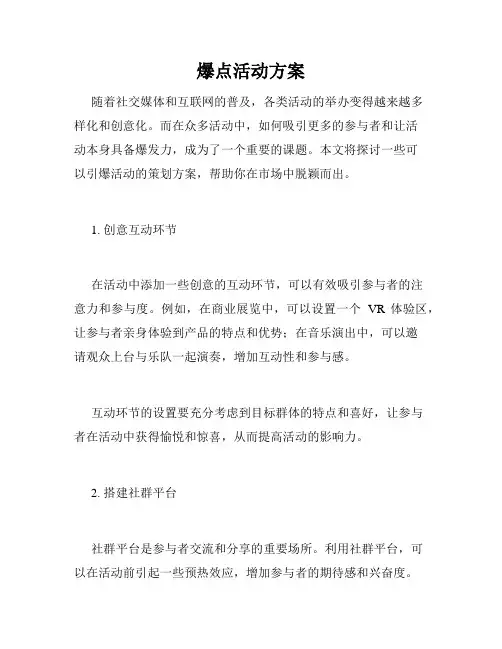 爆点活动方案

随着社交媒体和互联网的普及，各类活动的举办变得越来越多样化和创意化。而在众多活动中，如何吸引更多的参与者和让活动本身具备爆发力，成为了一个重要的课题。本文将探讨一些可以引爆活动的策划方案，帮助你在市场中脱颖而出。

1. 创意互动环节

在活动中添加一些创意的互动环节，可以有效吸引参与者的注意力和参与度。例如，在商业展览中，可以设置一个 VR 体验区，让参与者亲身体验到产品的特点和优势；在音乐演出中，可以邀请观众上台与乐队一起演奏，增加互动性和参与感。

互动环节的设置要充分考虑到目标群体的特点和喜好，让参与者在活动中获得愉悦和惊喜，从而提高活动的影响力。

2. 搭建社群平台

社群平台是参与者交流和分享的重要场所。利用社群平台，可以在活动前引起一些预热效应，增加参与者的期待感和兴奋度。